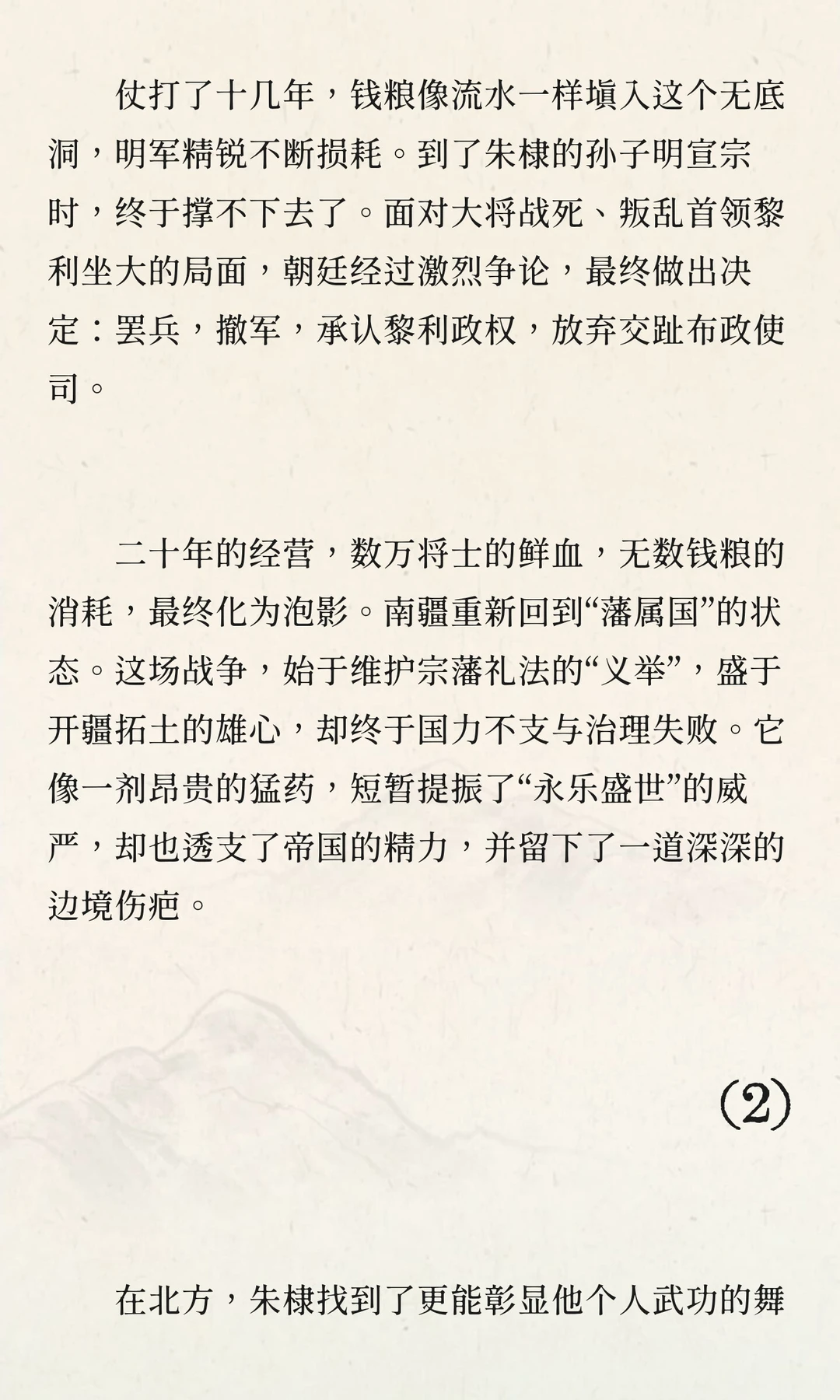 仗打了十几年，钱粮像流水一样填入这个无底洞，明军精锐不断损耗。到了朱棣的孙子明宣宗时，终于撑不下去了。面对大将战死、叛乱首领黎利坐大的局面，朝廷经过激烈争论，最终做出决定：罢兵，撤军，承认黎利政权，放弃交趾布政使司。

二十年的经营，数万将士的鲜血，无数钱粮的消耗，最终化为泡影。南疆重新回到“藩属国”的状态。这场战争，始于维护宗藩礼法的“义举”，盛于开疆拓土的雄心，却终于国力不支与治理失败。它像一剂昂贵的猛药，短暂提振了“永乐盛世”的威严，却也透支了帝国的精力，并留下了一道深深的边境伤疤。

(2)

在北方，朱棣找到了更能彰显他个人武功的舞